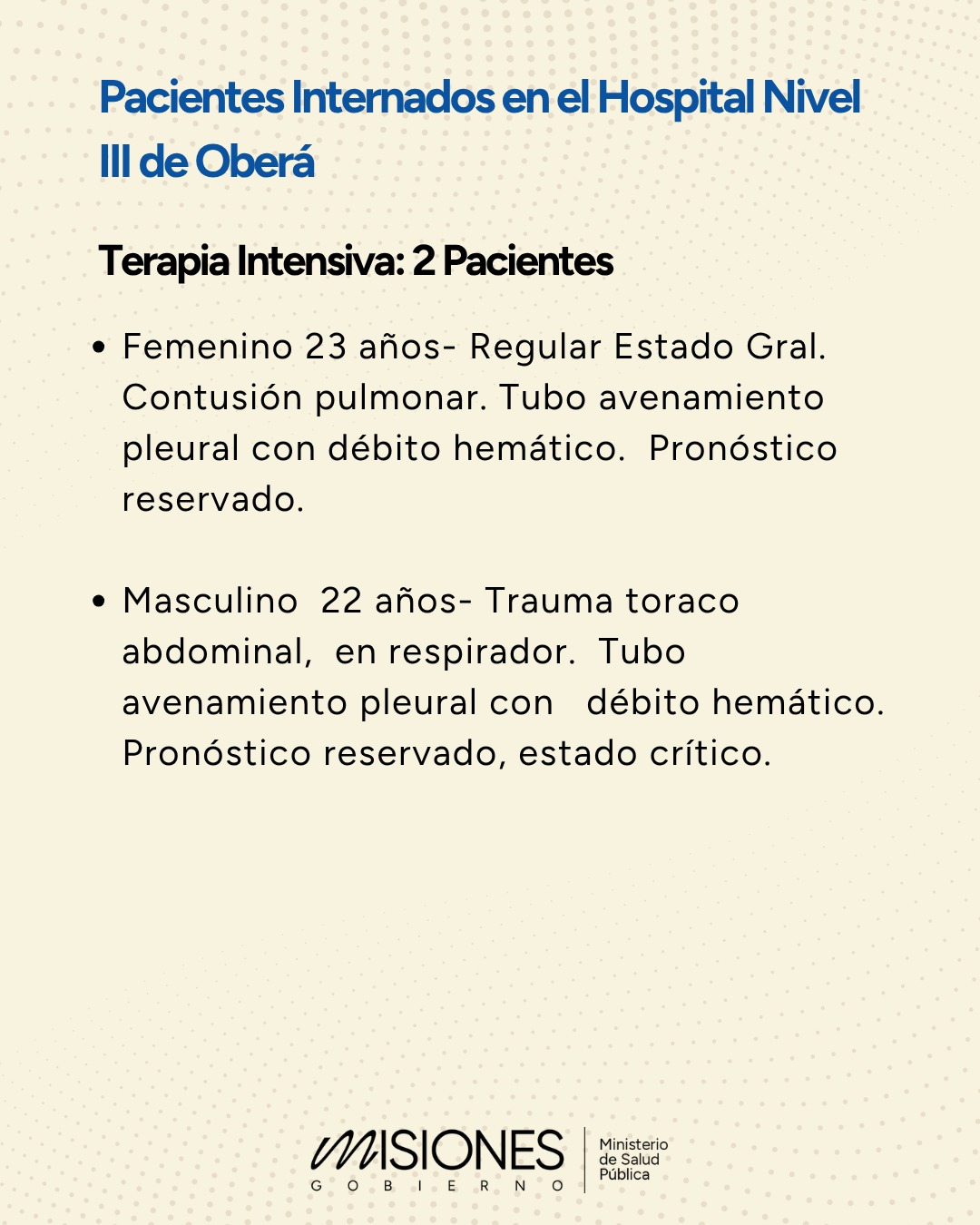 Pacientes Internados en el Hospital Nivel III de Oberá

Terapia Intensiva: 2 Pacientes

• Femenino 23 años- Regular Estado Gral. Contusión pulmonar. Tubo avenamiento pleural con débito hemático. Pronóstico reservado.

• Masculino 22 años- Trauma toraco abdominal, en respirador. Tubo avenamiento pleural con débito hemático. Pronóstico reservado, estado crítico.

MISIONES
GOBIERNO
Ministerio de Salud Pública